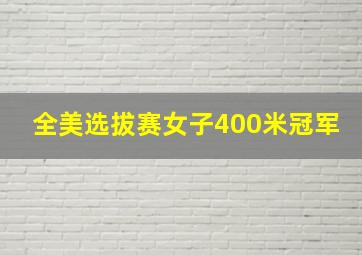 全美选拔赛女子400米冠军